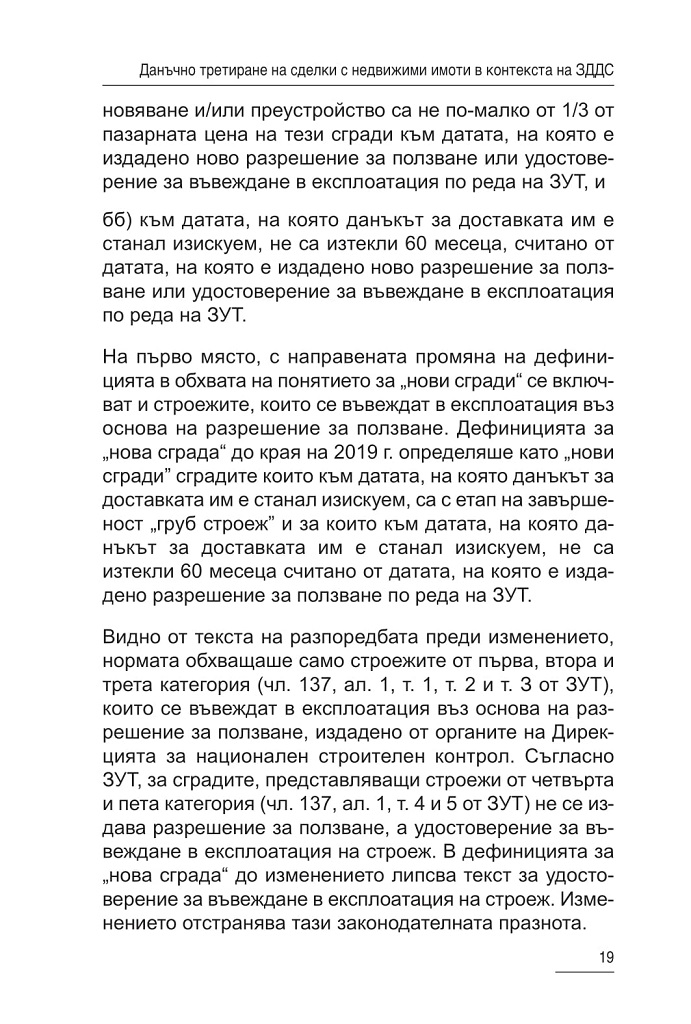 Данъчно третиране на сделки с недвижими имоти в контекста на ЗДДС

новяване и/или преустройство са не по-малко от 1/3 от пазарната цена на тези сгради към датата, на която е издадено ново разрешение за ползване или удостоверение за въвеждане в експлоатация по реда на ЗУТ, и

бб) към датата, на която данъкът за доставката им е станал изискуем, не са изтекли 60 месеца, считано от датата, на която е издадено ново разрешение за ползване или удостоверение за въвеждане в експлоатация по реда на ЗУТ.

На първо място, с направената промяна на дефиницията в обхвата на понятието за „нови сгради“ се включват и строежите, които се въвеждат в експлоатация въз основа на разрешение за ползване. Дефиницията за „нова сграда“ до края на 2019 г. определяше като „нови сгради” сградите които към датата, на която данъкът за доставката им е станал изискуем, са с етап на завършеност „груб строеж” и за които към датата, на която данъкът за доставката им е станал изискуем, не са изтекли 60 месеца считано от датата, на която е издадено разрешение за ползване по реда на ЗУТ.

Видно от текста на разпоредбата преди изменението, нормата обхващаше само строежите от първа, втора и трета категория (чл. 137, ал. 1, т. 1, т. 2 и т. 3 от ЗУТ), които се въвеждат в експлоатация въз основа на разрешение за ползване, издадено от органите на Дирекцията за национален строителен контрол. Съгласно ЗУТ, за сградите, представляващи строежи от четвърта и пета категория (чл. 137, ал. 1, т. 4 и 5 от ЗУТ) не се издава разрешение за ползване, а удостоверение за въвеждане в експлоатация на строеж. В дефиницията за „нова сграда“ до изменението липсва текст за удостоверение за въвеждане в експлоатация на строеж. Изменението отстранява тази законодателната празнота.

19